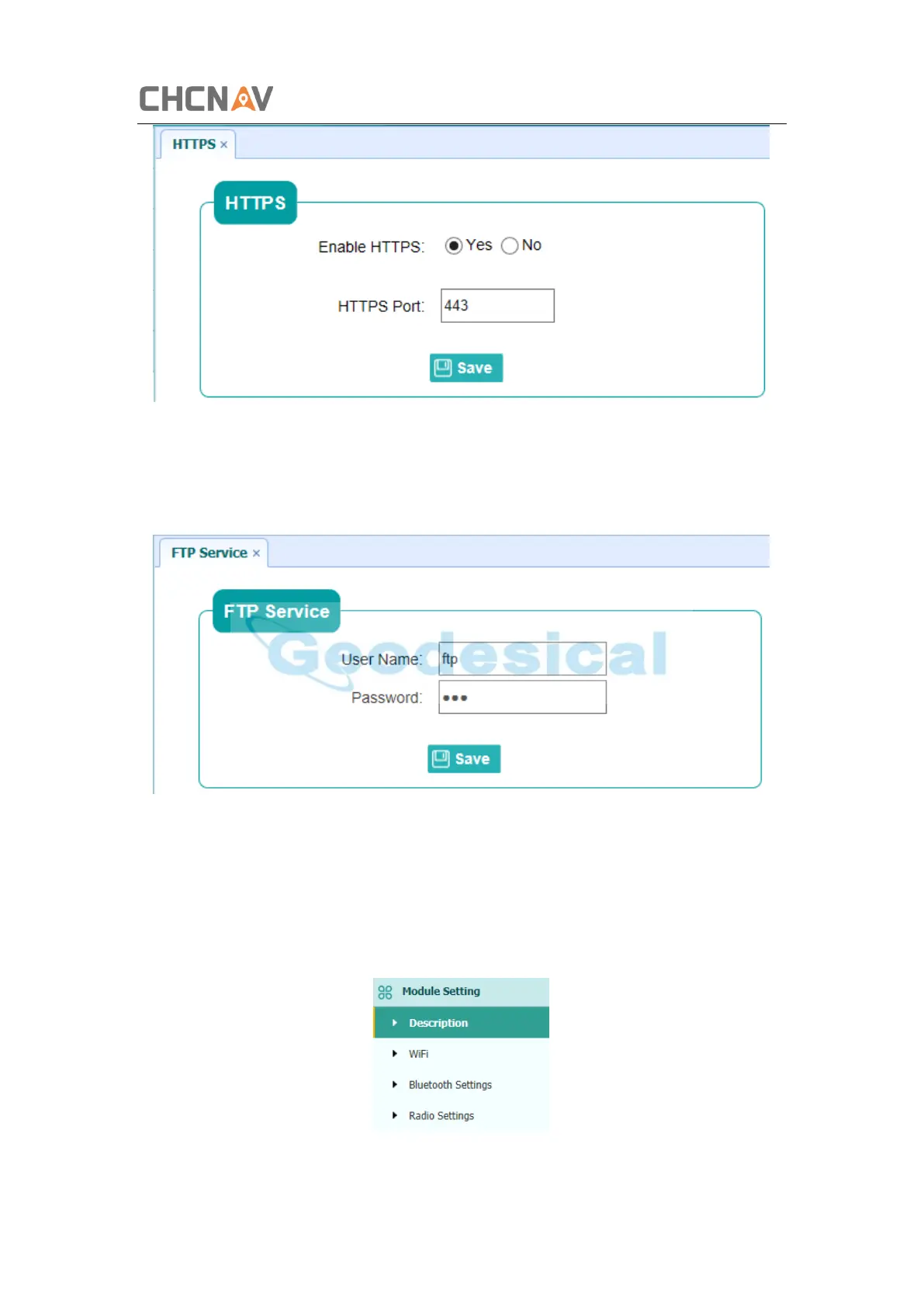 CHCNAV

HTTPS ×

HTTPS

Enable HTTPS: Yes No

HTTPS Port: 443

Save

FTP Service ×

FTP Service

User Name: ftp

Password: •••

Save

Module Setting

Description

WiFi

Bluetooth Settings

Radio Settings

Geodesical